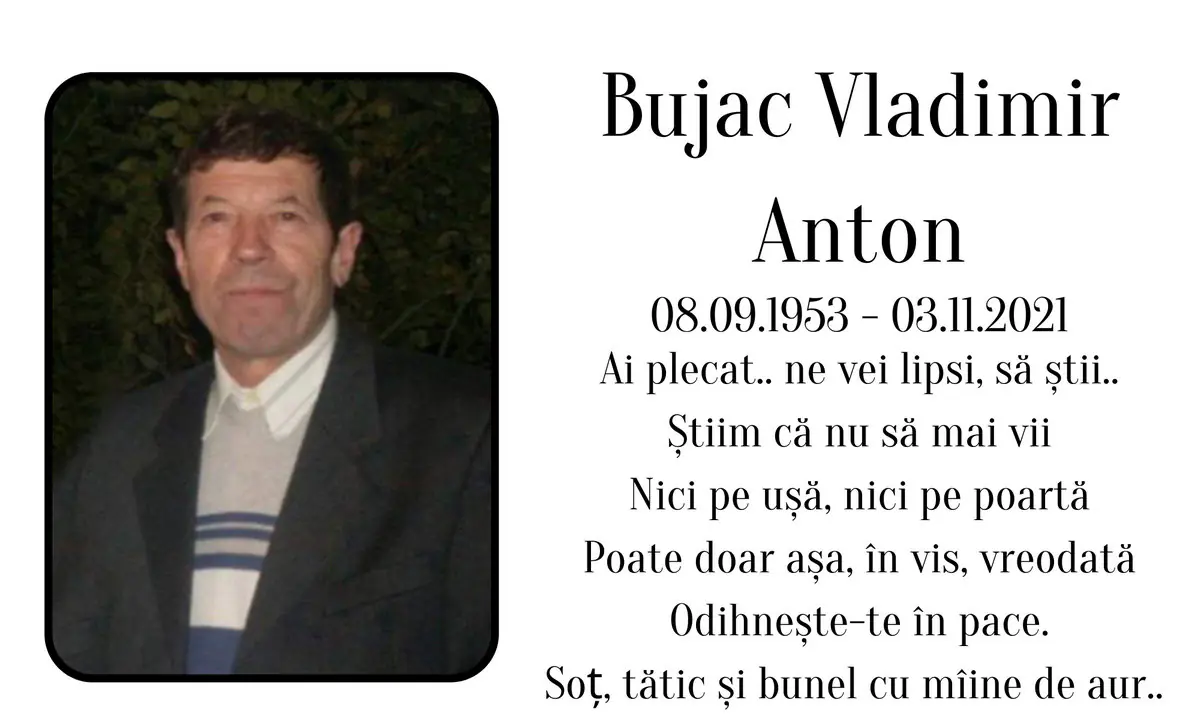 Bujac Vladimir Anton

08.09.1953 - 03.11.2021

Ai plecat.. ne vei lipsi, să știi..
Știim că nu să mai vii
Nici pe ușă, nici pe poartă
Poate doar așa, în vis, vreodată
Odihnește-te în pace.
Soț, tătic și bunel cu mîine de aur..